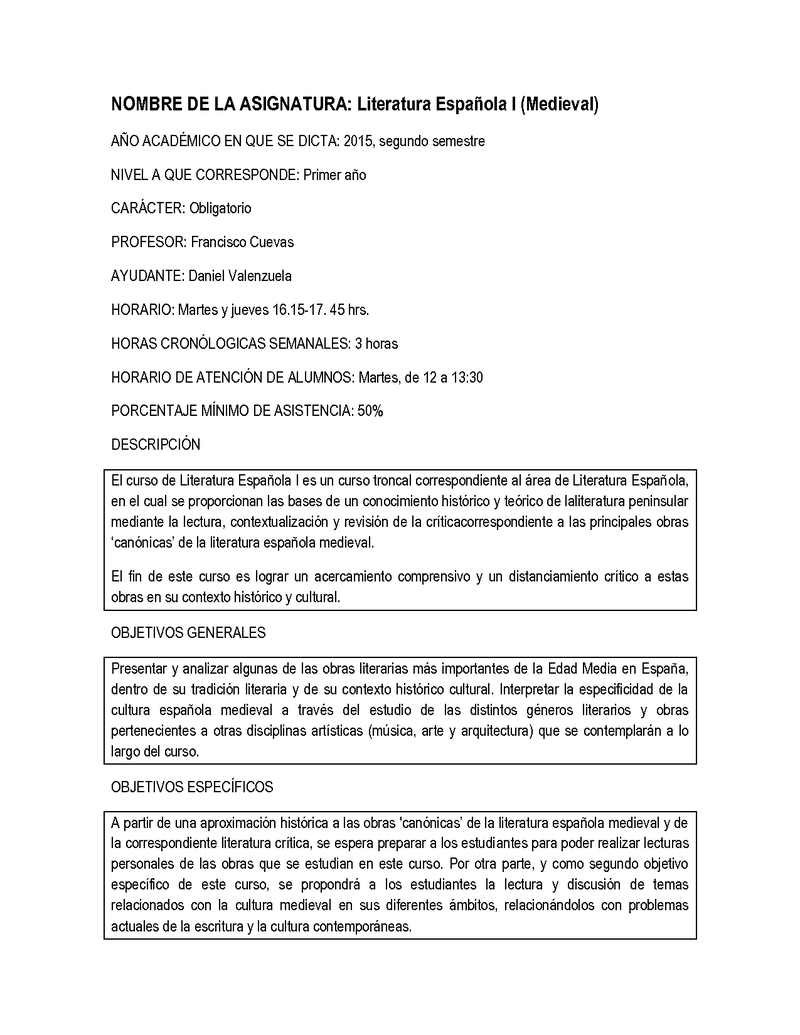 NOMBRE DE LA ASIGNATURA: Literatura Española I (Medieval)

AÑO ACADÉMICO EN QUE SE DICTA: 2015, segundo semestre

NIVEL A QUE CORRESPONDE: Primer año

CARÁCTER: Obligatorio

PROFESOR: Francisco Cuevas

AYUDANTE: Daniel Valenzuela

HORARIO: Martes y jueves 16.15-17. 45 hrs.

HORAS CRONÓLOGICAS SEMANALES: 3 horas

HORARIO DE ATENCIÓN DE ALUMNOS: Martes, de 12 a 13:30

PORCENTAJE MÍNIMO DE ASISTENCIA: 50%

DESCRIPCIÓN

El curso de Literatura Española I es un curso troncal correspondiente al área de Literatura Española, en el cual se proporcionan las bases de un conocimiento histórico y teórico de laliteratura peninsular mediante la lectura, contextualización y revisión de la críticacorrespondiente a las principales obras 'canónicas' de la literatura española medieval.

El fin de este curso es lograr un acercamiento comprensivo y un distanciamiento crítico a estas obras en su contexto histórico y cultural.

OBJETIVOS GENERALES

Presentar y analizar algunas de las obras literarias más importantes de la Edad Media en España, dentro de su tradición literaria y de su contexto histórico cultural. Interpretar la especificidad de la cultura española medieval a través del estudio de las distintos géneros literarios y obras pertenecientes a otras disciplinas artísticas (música, arte y arquitectura) que se contemplarán a lo largo del curso.

OBJETIVOS ESPECÍFICOS

A partir de una aproximación histórica a las obras 'canónicas' de la literatura española medieval y de la correspondiente literatura crítica, se espera preparar a los estudiantes para poder realizar lecturas personales de las obras que se estudian en este curso. Por otra parte, y como segundo objetivo específico de este curso, se propondrá a los estudiantes la lectura y discusión de temas relacionados con la cultura medieval en sus diferentes ámbitos, relacionándolos con problemas actuales de la escritura y la cultura contemporáneas.